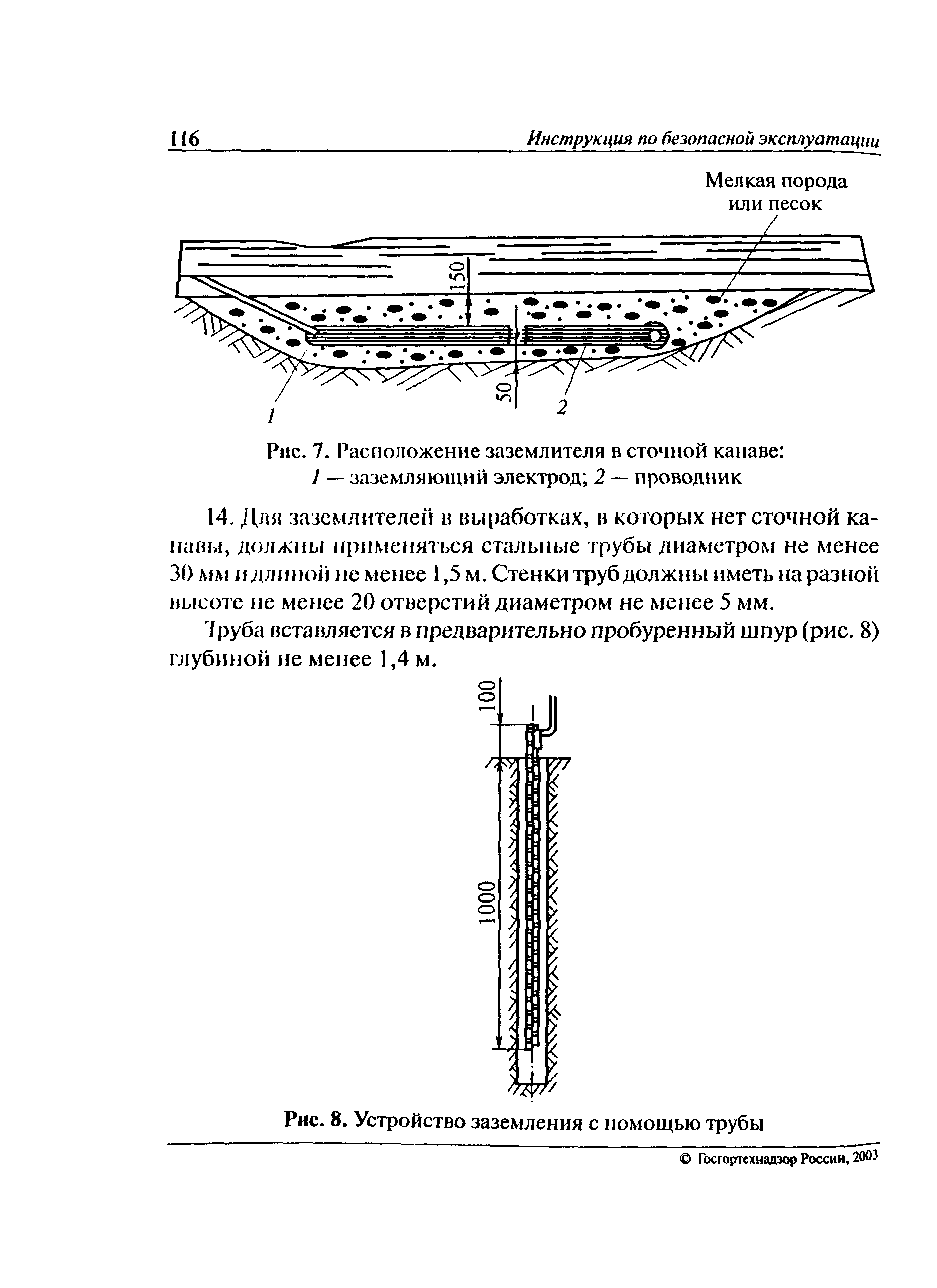 116 Инструкция по безопасной эксплуатации

Мелкая порода или песок

150

50

1

2

Рис. 7. Расположение заземлителя в сточной канаве:
1 — заземляющий электрод; 2 — проводник

14. Для заземлителей в выработках, в которых нет сточной канавы, должны применяться стальные трубы диаметром не менее 30 мм и длиной не менее 1,5 м. Стенки труб должны иметь на разной высоте не менее 20 отверстий диаметром не менее 5 мм.

Труба вставляется в предварительно пробуренный шпур (рис. 8) глубиной не менее 1,4 м.

100

1000

Рис. 8. Устройство заземления с помощью трубы

© Госгортехнадзор России, 2003